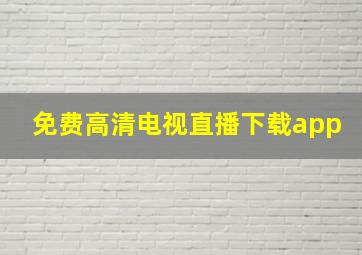 免费高清电视直播下载app